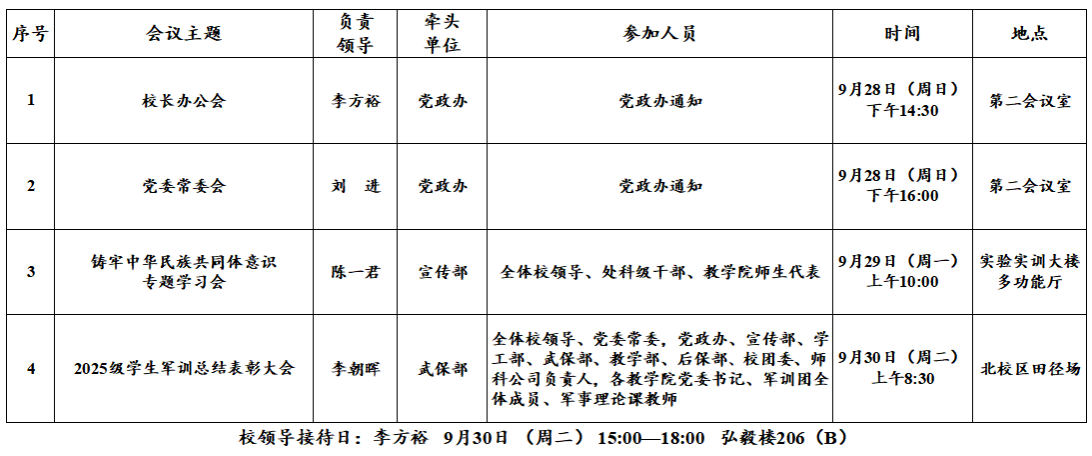 | 序号 | 会议主题 | 负责领导 | 牵头单位 | 参加人员 | 时间 | 地点 |
|---|---|---|---|---|---|---|
| 1 | 校长办公会 | 李方裕 | 党政办 | 党政办通知 | 9月28日（周日）下午14:30 | 第二会议室 |
| 2 | 党委常委会 | 刘 进 | 党政办 | 党政办通知 | 9月28日（周日）下午16:00 | 第二会议室 |
| 3 | 铸牢中华民族共同体意识专题学习会 | 陈一君 | 宣传部 | 全体校领导、处科级干部、教学院师生代表 | 9月29日（周一）上午10:00 | 实验实训大楼多功能厅 |
| 4 | 2025级学生军训总结表彰大会 | 李朝晖 | 武保部 | 全体校领导、党委常委，党政办、宣传部、学工部、武保部、教学部、后保部、校团委、师科公司负责人，各教学院党委书记、军训团全体成员、军事理论课教师 | 9月30日（周二）上午8:30 | 北校区田径场 |

校领导接待日：李方裕 9月30日（周二）15:00—18:00 弘毅楼206（B）